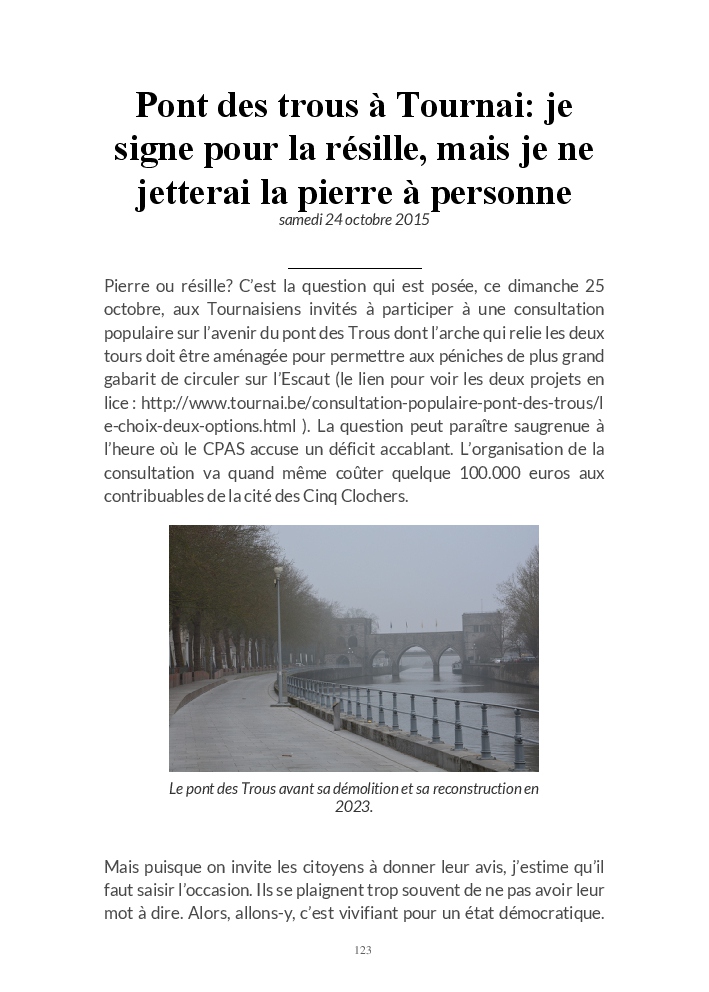 Pont des trous à Tournai: je signe pour la résille, mais je ne jetterai la pierre à personne

samedi 24 octobre 2015

Pierre ou résille? C'est la question qui est posée, ce dimanche 25 octobre, aux Tournaisiens invités à participer à une consultation populaire sur l'avenir du pont des Trous dont l'arche qui relie les deux tours doit être aménagée pour permettre aux péniches de plus grand gabarit de circuler sur l'Escaut (le lien pour voir les deux projets en lice : http://www.tournai.be/consultation-populaire-pont-des-trous/le-choix-deux-options.html ). La question peut paraître saugrenue à l'heure où le CPAS accuse un déficit accablant. L'organisation de la consultation va quand même coûter quelque 100.000 euros aux contribuables de la cité des Cinq Clochers.

Le pont des Trous avant sa démolition et sa reconstruction en 2023.

Mais puisque on invite les citoyens à donner leur avis, j'estime qu'il faut saisir l'occasion. Ils se plaignent trop souvent de ne pas avoir leur mot à dire. Alors, allons-y, c'est vivifiant pour un état démocratique.

123